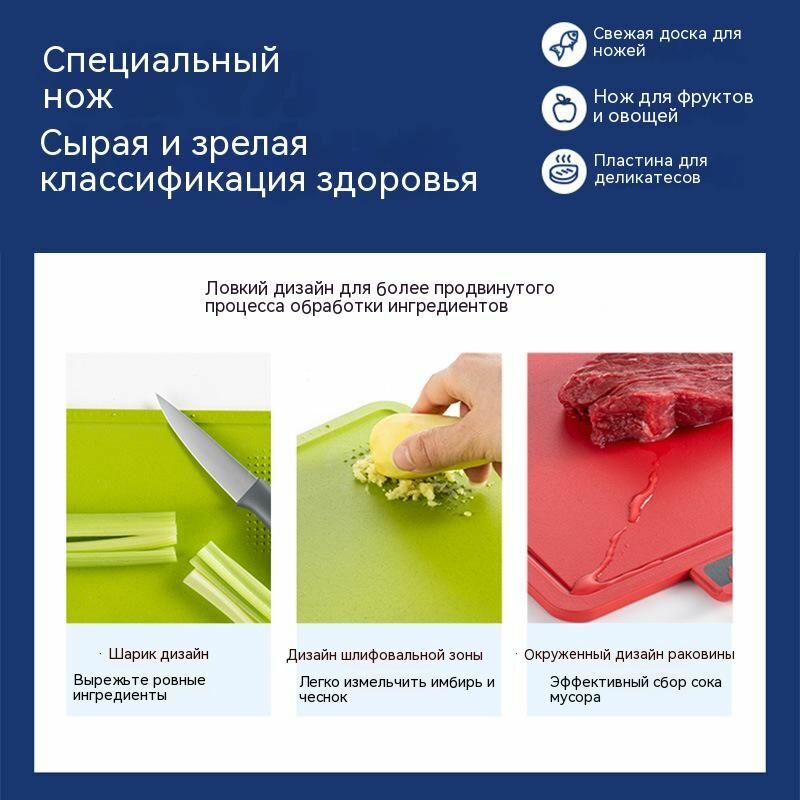 Специальный нож

Сырая и зрелая классификация здоровья

Свежая доска для ножей

Нож для фруктов и овощей

Пластина для деликатесов

Ловкий дизайн для более продвинутого процесса обработки ингредиентов

· Шарик дизайн

Вырежьте ровные ингредиенты

Дизайн шлифовальной зоны

Легко измельчить имбирь и чеснок

· Окруженный дизайн раковины

Эффективный сбор сока мусора